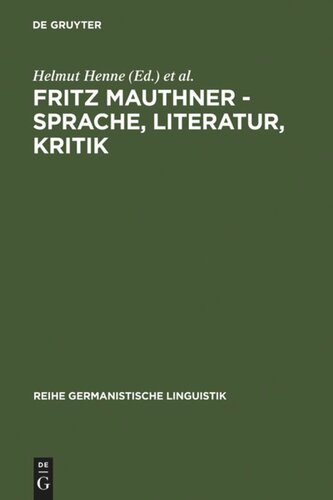 DE GRUYTER

Helmut Henne (Ed.) et al.

FRITZ MAUTHNER - SPRACHE, LITERATUR, KRITIK

REIHE GERMANISTISCHE LINGUISTIK

DE
G